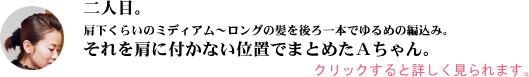 二人目。

肩下くらいのミディアム～ロングの髪を後ろ一本でゆるめの編込み。
それを肩に付かない位置でまとめたAちゃん。

クリックすると詳しく見られます。